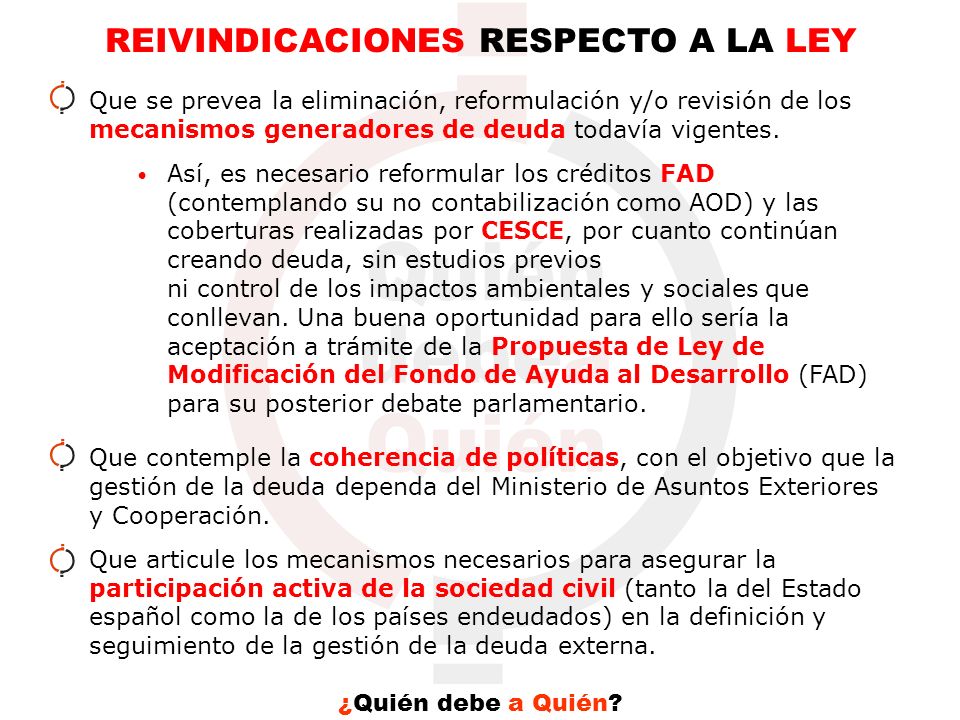 REIVINDICACIONES RESPECTO A LA LEY

Que se prevea la eliminación, reformulación y/o revisión de los mecanismos generadores de deuda todavía vigentes.

• Así, es necesario reformular los créditos FAD (contemplando su no contabilización como AOD) y las coberturas realizadas por CESCE, por cuanto continúan creando deuda, sin estudios previos ni control de los impactos ambientales y sociales que conllevan. Una buena oportunidad para ello sería la aceptación a trámite de la Propuesta de Ley de Modificación del Fondo de Ayuda al Desarrollo (FAD) para su posterior debate parlamentario.

Que contemple la coherencia de políticas, con el objetivo que la gestión de la deuda dependa del Ministerio de Asuntos Exteriores y Cooperación.

Que articule los mecanismos necesarios para asegurar la participación activa de la sociedad civil (tanto la del Estado español como la de los países endeudados) en la definición y seguimiento de la gestión de la deuda externa.

¿Quién debe a Quién?